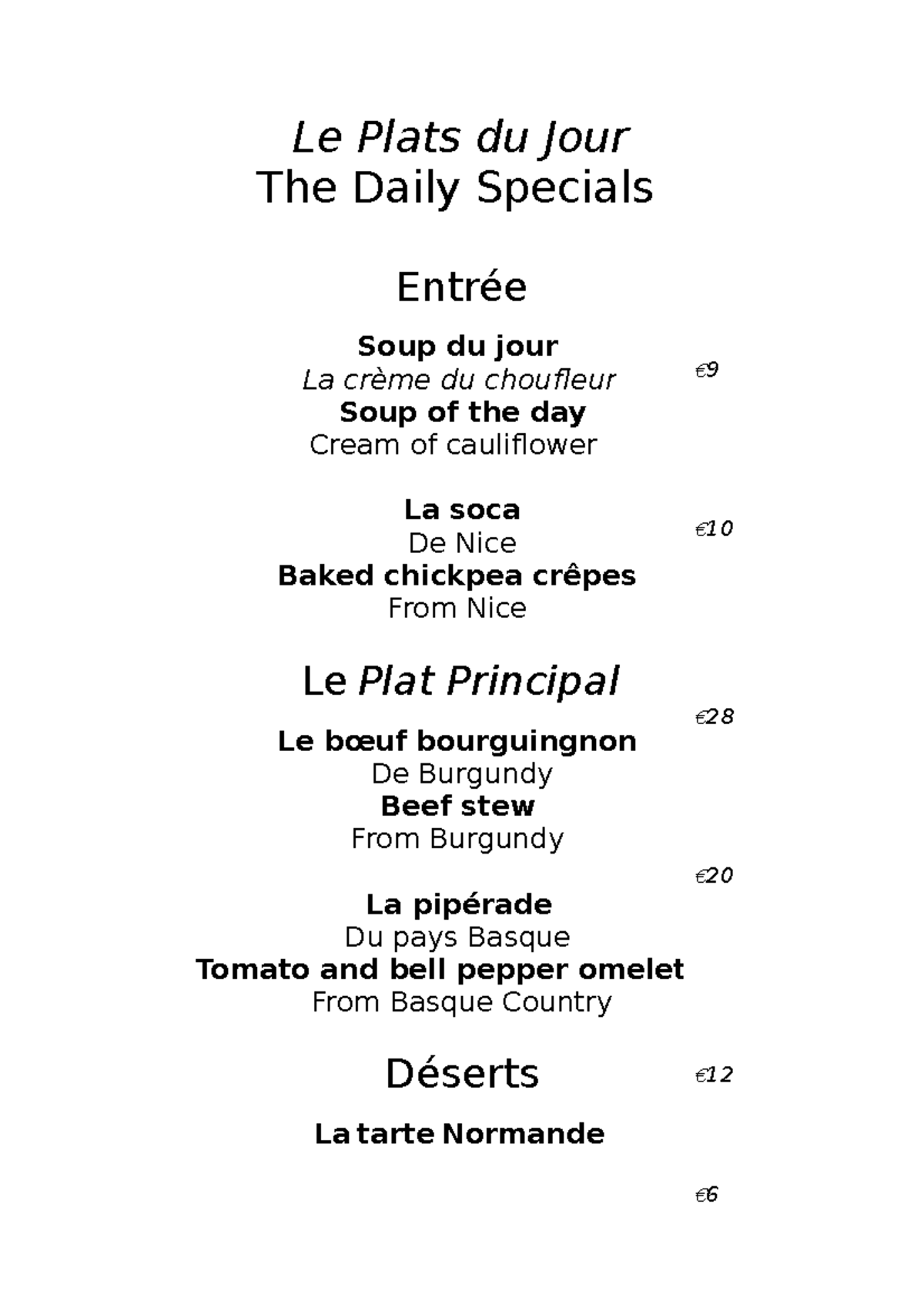 Le Plats du Jour
The Daily Specials

Entrée

Soup du jour
La crème du choufleur
Soup of the day
Cream of cauliflower

€9

La soca
De Nice
Baked chickpea crêpes
From Nice

€10

Le Plat Principal

€28

Le bœuf bourguingnon
De Burgundy
Beef stew
From Burgundy

€20

La pipérade
Du pays Basque
Tomato and bell pepper omelet
From Basque Country

Déserts

€12

La tarte Normande

€6